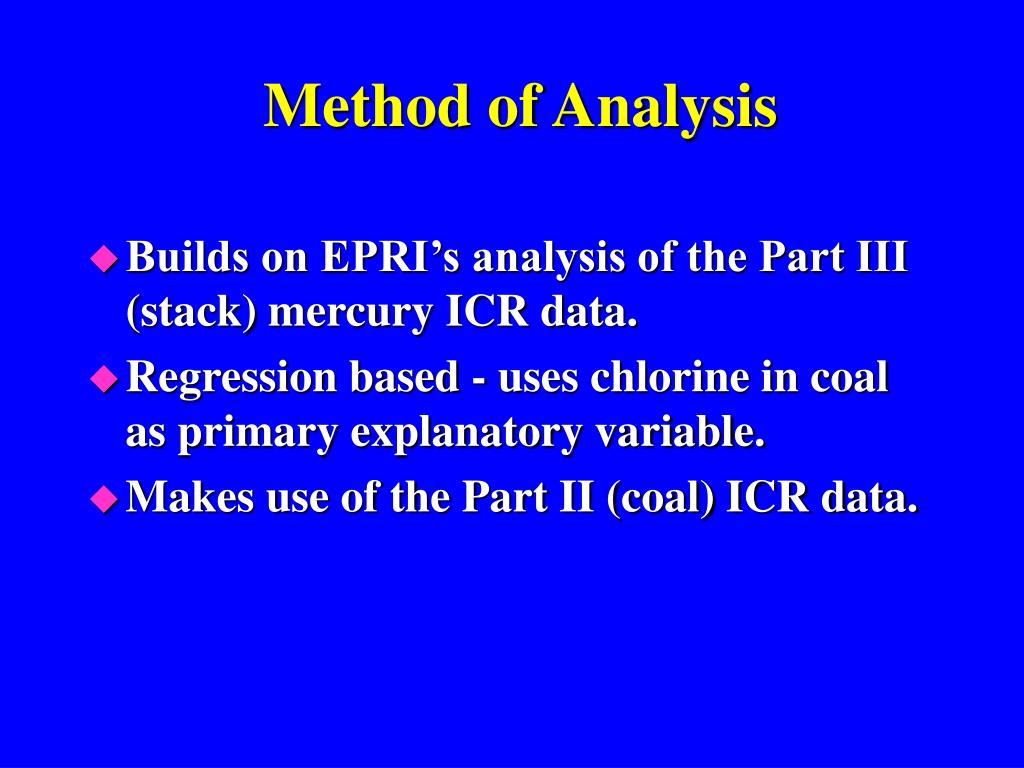 Method of Analysis

Builds on EPRI’s analysis of the Part III (stack) mercury ICR data.

Regression based - uses chlorine in coal as primary explanatory variable.

Makes use of the Part II (coal) ICR data.